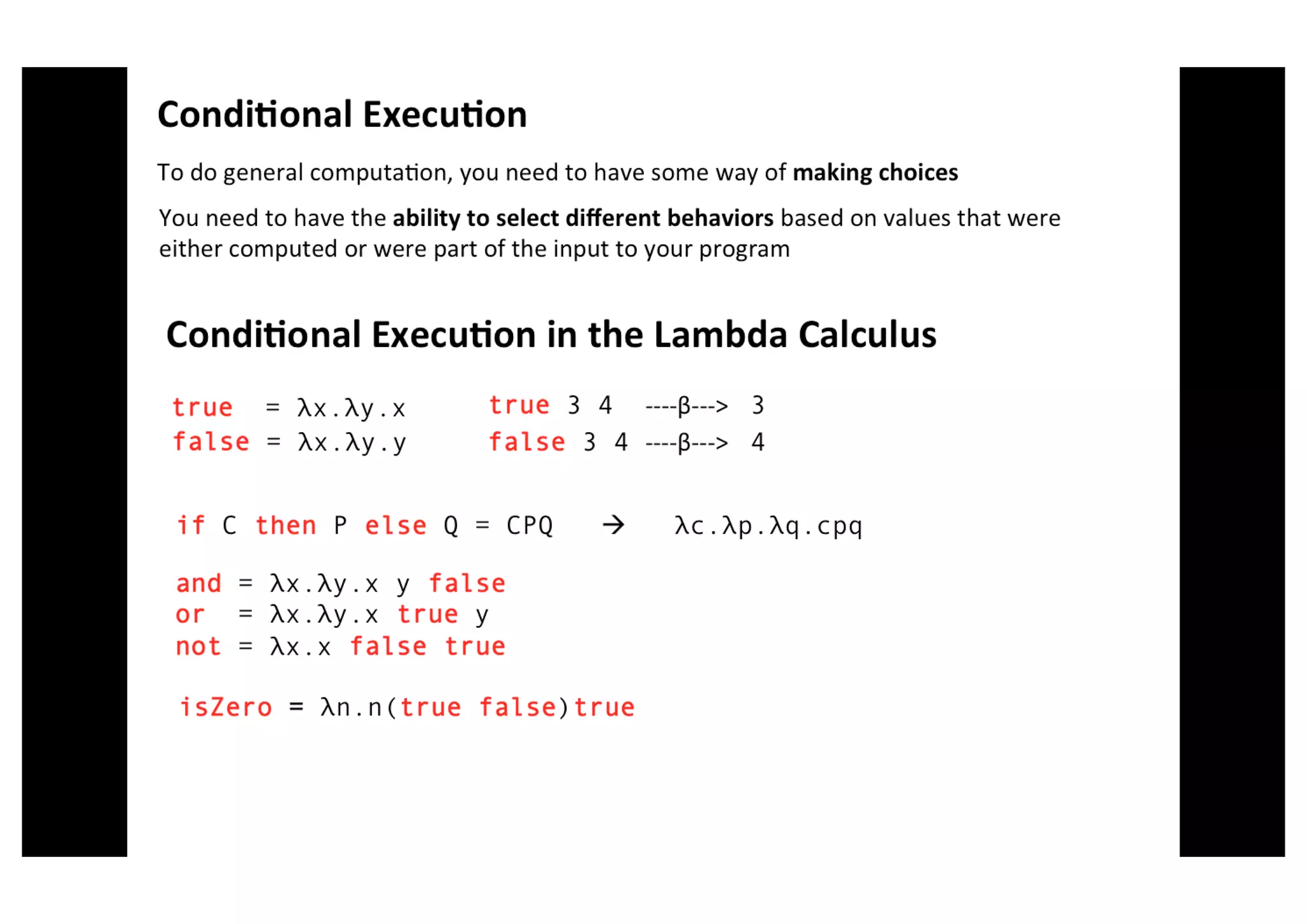 Conditional Execution

To do general computation, you need to have some way of making choices

You need to have the ability to select different behaviors based on values that were either computed or were part of the input to your program

Conditional Execution in the Lambda Calculus

true = λx.λy.x
false = λx.λy.y

true 3 4 ----β---> 3
false 3 4 ----β---> 4

if C then P else Q = CPQ → λc.λp.λq.cpq

and = λx.λy.x y false
or = λx.λy.x true y
not = λx.x false true

isZero = λn.n(true false)true